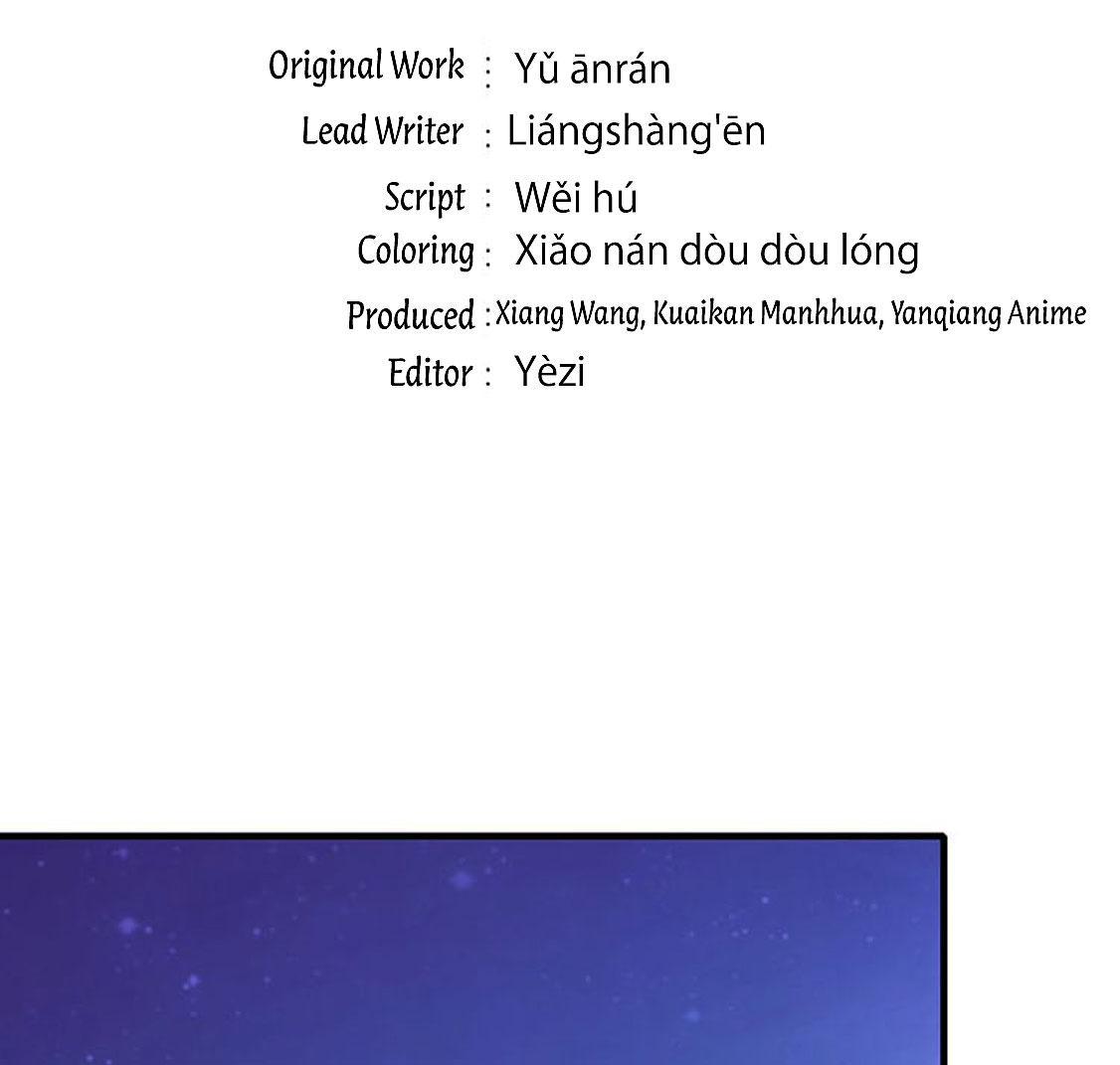 Original Work : Yǔ ānrán
Lead Writer : Liángshàng'ēn
Script : Wěi hú
Coloring : Xiǎo nán dòu dòu lóng
Produced : Xiang Wang, Kuaikan Manhhua, Yanqiang Anime
Editor : Yèzi